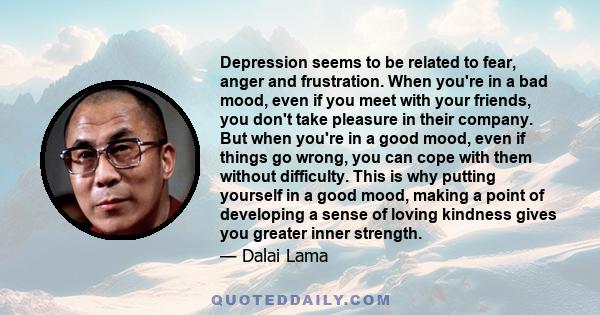 Depression seems to be related to fear, anger and frustration. When you're in a bad mood, even if you meet with your friends, you don't take pleasure in their company. But when you're in a good mood, even if things go wrong, you can cope with them without difficulty. This is why putting yourself in a good mood, making a point of developing a sense of loving kindness gives you greater inner strength.

— Dalai Lama

QUOTEDDAILY.COM